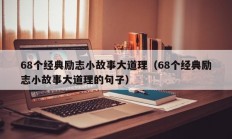 68个经典励志小故事大道理（68个经典励志小故事大道理的句子）